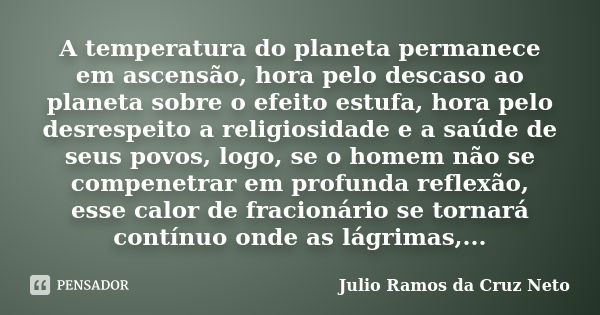 A temperatura do planeta permanece em ascensão, hora pelo descaso ao planeta sobre o efeito estufa, hora pelo desrespeito a religiosidade e a saúde de seus povos, logo, se o homem não se compenetrar em profunda reflexão, esse calor de fracionário se tornará contínuo onde as lágrimas,...

PENSADOR

Julio Ramos da Cruz Neto